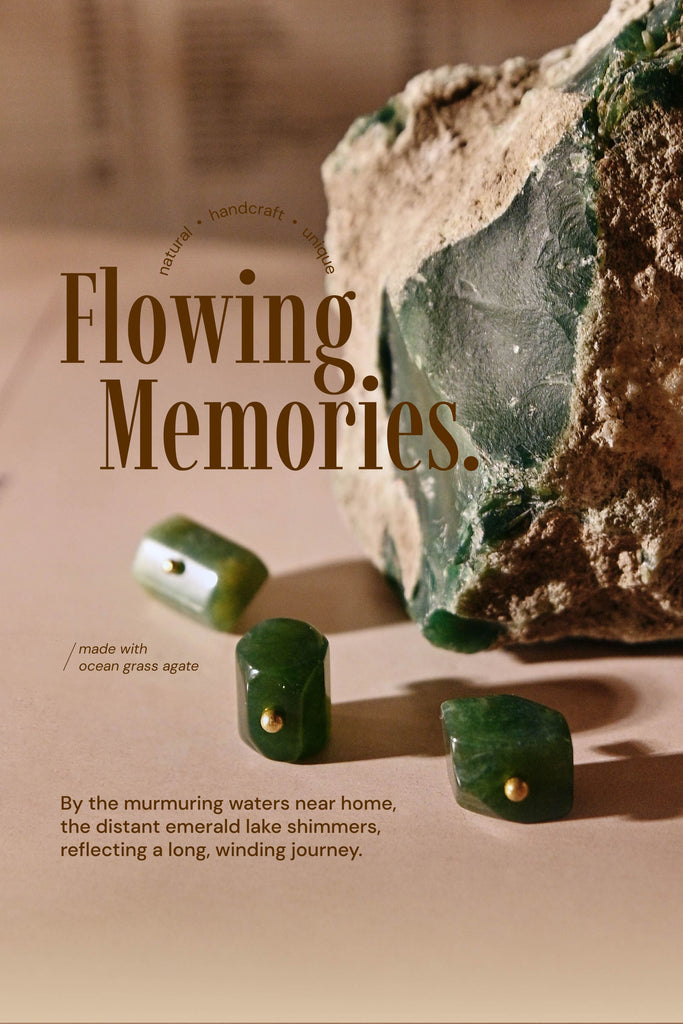 natural • handcraft • unique

Flowing Memories.

/ made with
ocean grass agate

By the murmuring waters near home,
the distant emerald lake shimmers,
reflecting a long, winding journey.